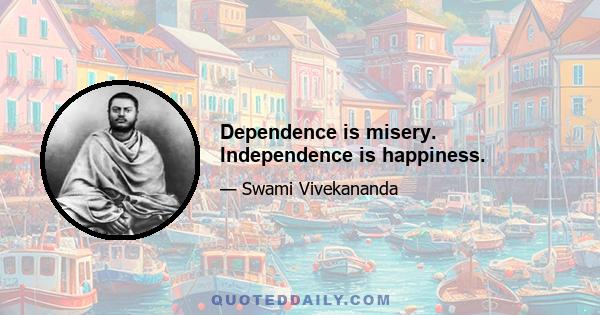 Dependence is misery. Independence is happiness.

— Swami Vivekananda

QUOTEDDAILY.COM